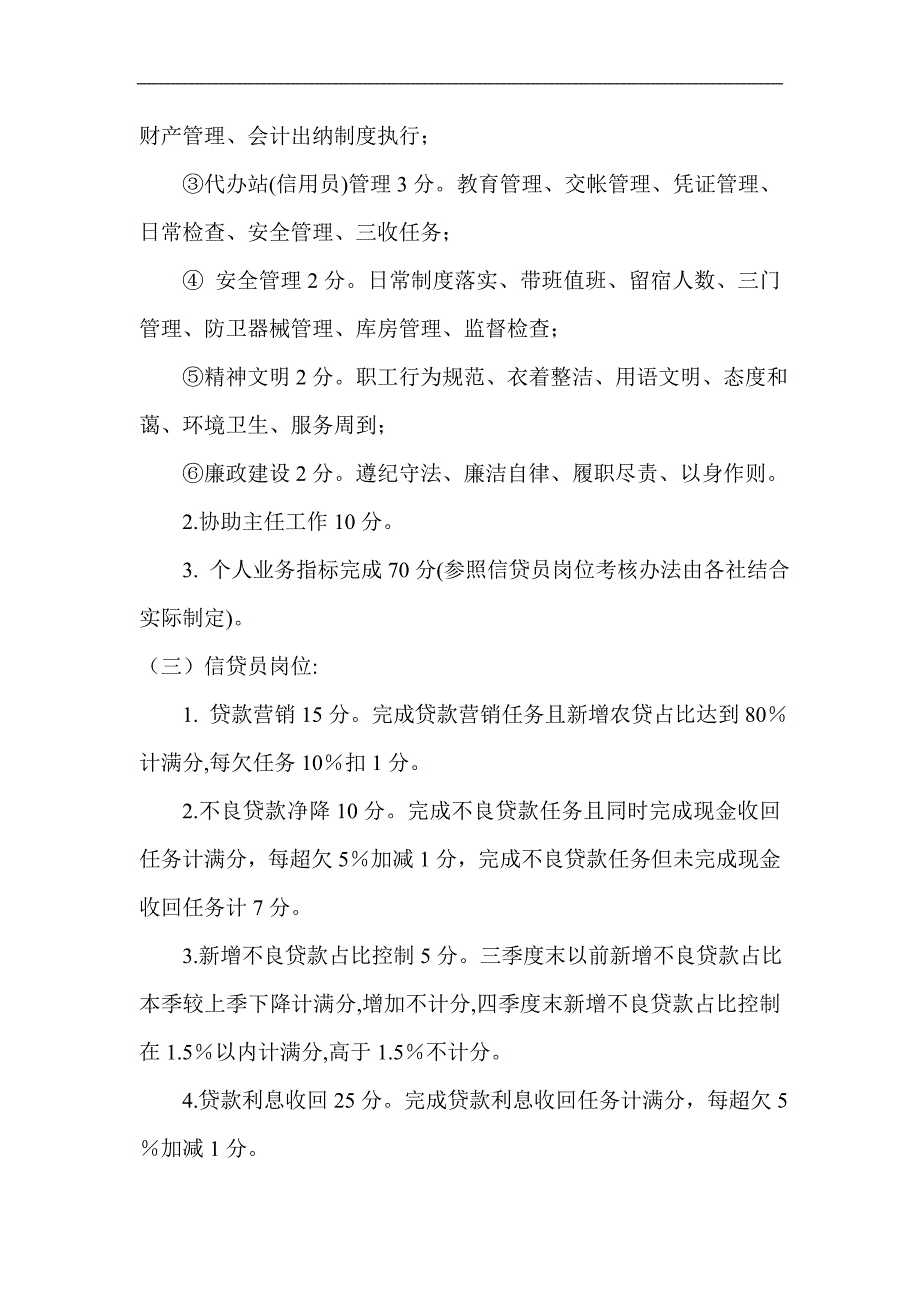 财产管理、会计出纳制度执行；

③代办站(信用员)管理 3 分。教育管理、交帐管理、凭证管理、日常检查、安全管理、三收任务；

④ 安全管理 2 分。日常制度落实、带班值班、留宿人数、三门管理、防卫器械管理、库房管理、监督检查；

⑤精神文明 2 分。职工行为规范、衣着整洁、用语文明、态度和蔼、环境卫生、服务周到；

⑥廉政建设 2 分。遵纪守法、廉洁自律、履职尽责、以身作则。

2.协助主任工作 10 分。

3. 个人业务指标完成 70 分(参照信贷员岗位考核办法由各社结合实际制定)。

（三）信贷员岗位:

1. 贷款营销 15 分。完成贷款营销任务且新增农贷占比达到 80％计满分,每欠任务 10％扣 1 分。

2.不良贷款净降 10 分。完成不良贷款任务且同时完成现金收回任务计满分，每超欠 5%加减 1 分，完成不良贷款任务但未完成现金收回任务计 7 分。

3.新增不良贷款占比控制 5 分。三季度末以前新增不良贷款占比本季较上季下降计满分,增加不计分,四季度末新增不良贷款占比控制在 1.5％以内计满分,高于 1.5％不计分。

4.贷款利息收回 25 分。完成贷款利息收回任务计满分，每超欠 5％加减 1 分。